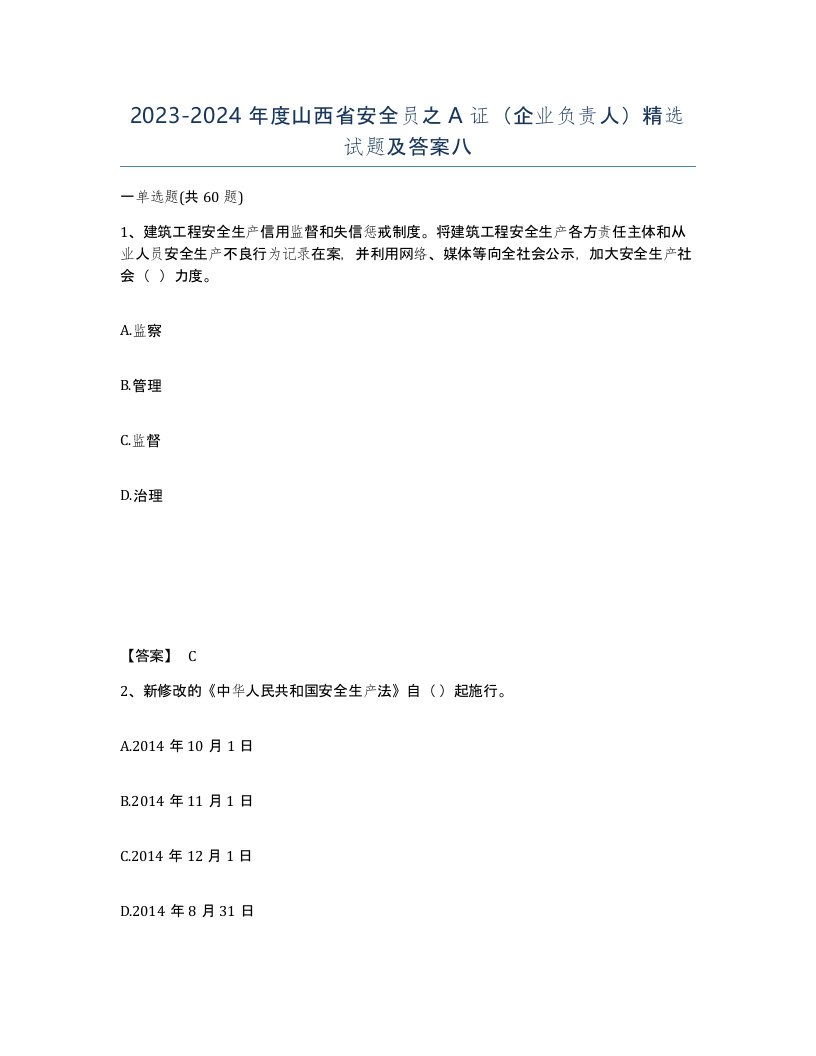 2023-2024 年度山西省安全员之 A 证（企业负责人）精选试题及答案八

一单选题(共 60 题)

1、建筑工程安全生产信用监督和失信惩戒制度。将建筑工程安全生产各方责任主体和从业人员安全生产不良行为记录在案，并利用网络、媒体等向全社会公示，加大安全生产社会（ ）力度。

A.监察

B.管理

C.监督

D.治理

【答案】 C

2、新修改的《中华人民共和国安全生产法》自（）起施行。

A.2014 年 10 月 1 日

B.2014 年 11 月 1 日

C.2014 年 12 月 1 日

D.2014 年 8 月 31 日